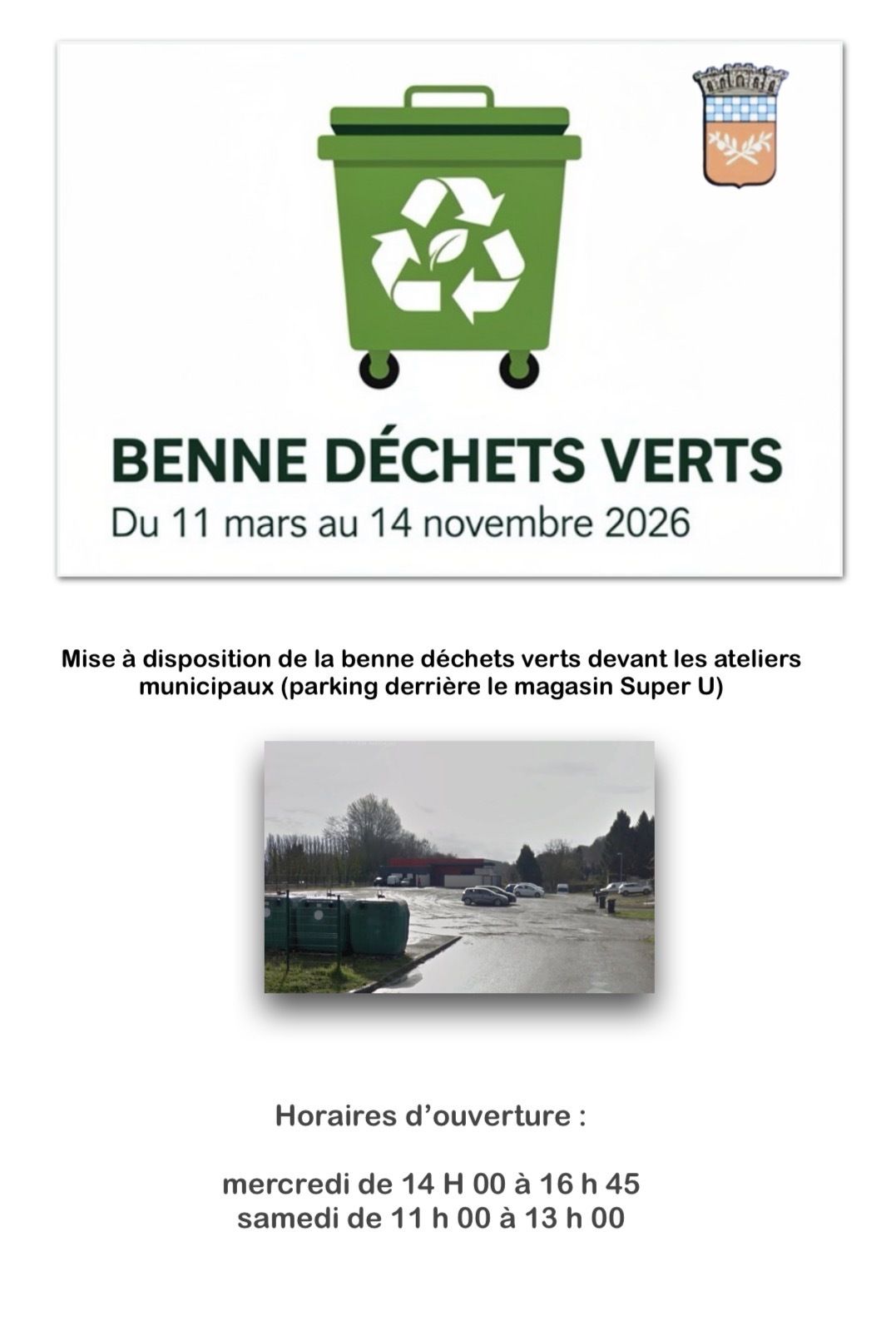 BENNE DÉCHETS VERTS

Du 11 mars au 14 novembre 2026

Mise à disposition de la benne déchets verts devant les ateliers municipaux (parking derrière le magasin Super U)

Horaires d'ouverture :

mercredi de 14 H 00 à 16 h 45
samedi de 11 h 00 à 13 h 00